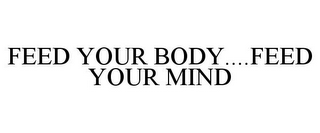 FEED YOUR BODY....FEED YOUR MIND